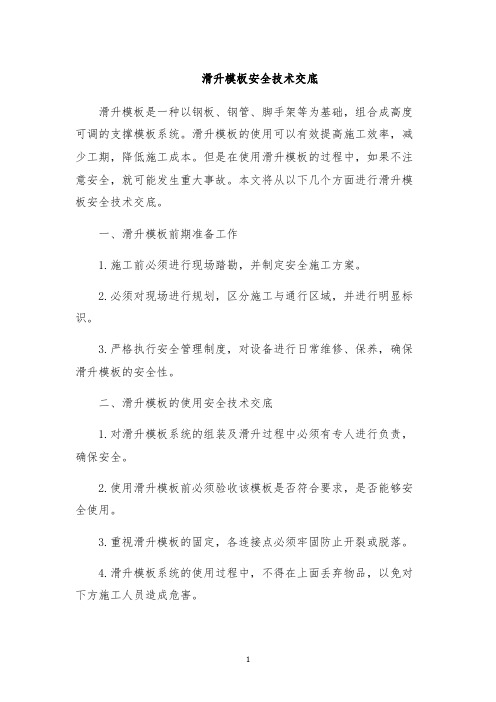 滑升模板安全技术交底

滑升模板是一种以钢板、钢管、脚手架等为基础，组合成高度可调的支撑模板系统。滑升模板的使用可以有效提高施工效率，减少工期，降低施工成本。但是在使用滑升模板的过程中，如果不注意安全，就可能发生重大事故。本文将从以下几个方面进行滑升模板安全技术交底。

一、滑升模板前期准备工作

1.施工前必须进行现场踏勘，并制定安全施工方案。

2.必须对现场进行规划，区分施工与通行区域，并进行明显标识。

3.严格执行安全管理制度，对设备进行日常维修、保养，确保滑升模板的安全性。

二、滑升模板的使用安全技术交底

1.对滑升模板系统的组装及滑升过程中必须有专人进行负责，确保安全。

2.使用滑升模板前必须验收该模板是否符合要求，是否能够安全使用。

3.重视滑升模板的固定，各连接点必须牢固防止开裂或脱落。

4.滑升模板系统的使用过程中，不得在上面丢弃物品，以免对下方施工人员造成危害。

1